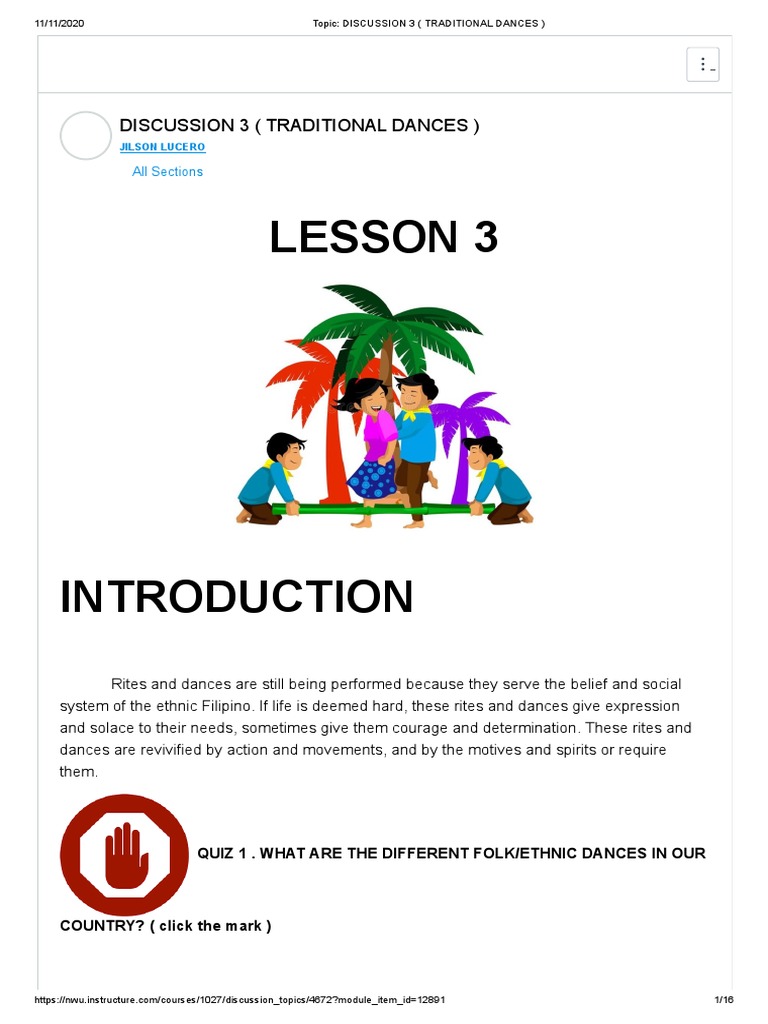 11/11/2020 Topic: DISCUSSION 3 ( TRADITIONAL DANCES )

DISCUSSION 3 ( TRADITIONAL DANCES )
JILSON LUCERO
All Sections

LESSON 3

INTRODUCTION

Rites and dances are still being performed because they serve the belief and social system of the ethnic Filipino. If life is deemed hard, these rites and dances give expression and solace to their needs, sometimes give them courage and determination. These rites and dances are revivified by action and movements, and by the motives and spirits or require them.

QUIZ 1 . WHAT ARE THE DIFFERENT FOLK/ETHNIC DANCES IN OUR COUNTRY? ( click the mark )

https://nwu.instructure.com/courses/1027/discussion_topics/4672?module_item_id=12891 1/16